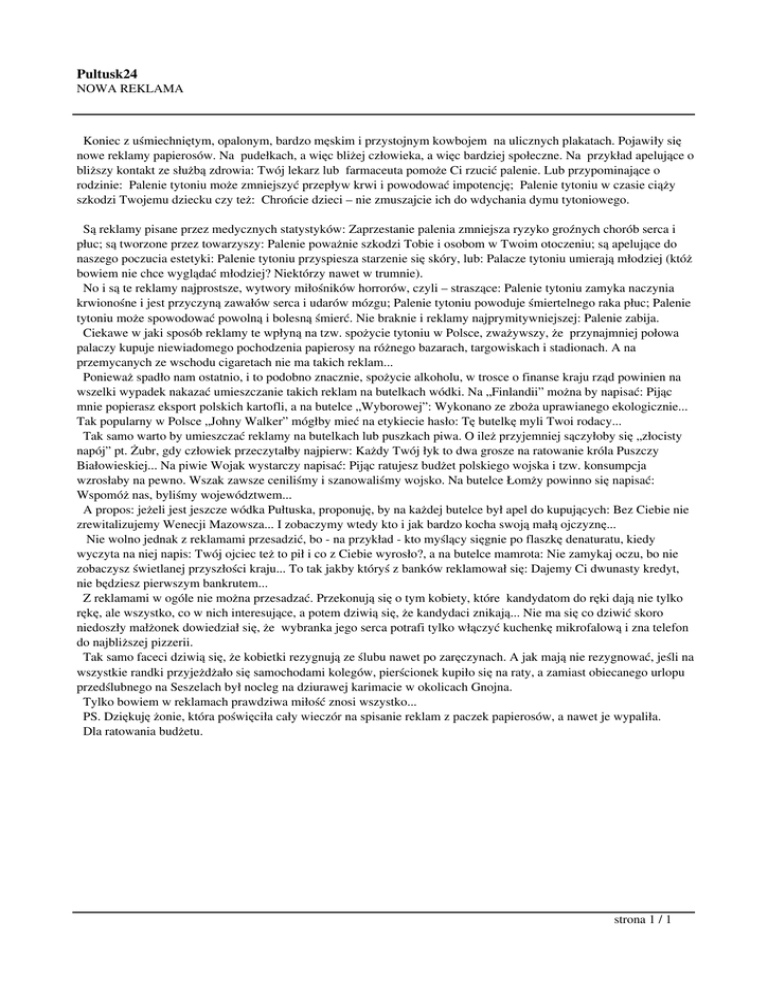 **Pultusk24**
NOWA REKLAMA

Koniec z uśmiechniętym, opalonym, bardzo męskim i przystojnym kowbojem na ulicznych plakatach. Pojawiły się nowe reklamy papierosów. Na pudełkach, a więc bliżej człowieka, a więc bardziej społeczne. Na przykład apelujące o bliższy kontakt ze służbą zdrowia: Twój lekarz lub farmaceuta pomoże Ci rzucić palenie. Lub przypominające o rodzinie: Palenie tytoniu może zmniejszyć przepływ krwi i powodować impotencję; Palenie tytoniu w czasie ciąży szkodzi Twojemu dziecku czy też: Chrońcie dzieci – nie zmuszajcie ich do wdychania dymu tytoniowego.

Są reklamy pisane przez medycznych statystyków: Zaprzestanie palenia zmniejsza ryzyko groźnych chorób serca i płuc; są tworzone przez towarzyszy: Palenie poważnie szkodzi Tobie i osobom w Twoim otoczeniu; są apelujące do naszego poczucia estetyki: Palenie tytoniu przyspiesza starzenie się skóry, lub: Palacze tytoniu umierają młodziej (któż bowiem nie chce wyglądać młodziej? Niektórzy nawet w trumnie).
No i są te reklamy najprostsze, wytwory miłośników horrorów, czyli – straszące: Palenie tytoniu zamyka naczynia krwionośne i jest przyczyną zawałów serca i udarów mózgu; Palenie tytoniu powoduje śmiertelnego raka płuc; Palenie tytoniu może spowodować powolną i bolesną śmierć. Nie braknie i reklamy najprymitywniejszej: Palenie zabija.
Ciekawe w jaki sposób reklamy te wpłyną na tzw. spożycie tytoniu w Polsce, zważywszy, że przynajmniej połowa palaczy kupuje niewiadomego pochodzenia papierosy na różnego bazarach, targowiskach i stadionach. A na przemycanych ze wschodu cigaretach nie ma takich reklam...
Ponieważ spadło nam ostatnio, i to podobno znacznie, spożycie alkoholu, w trosce o finanse kraju rząd powinien na wszelki wypadek nakazać umieszczanie takich reklam na butelkach wódki. Na „Finlandii" można by napisać: Pijąc mnie popierasz eksport polskich kartofli, a na butelce „Wyborowej": Wykonano ze zboża uprawianego ekologicznie... Tak popularny w Polsce „Johny Walker" mógłby mieć na etykiecie hasło: Tę butelkę myli Twoi rodacy...
Tak samo warto by umieszczać reklamy na butelkach lub puszkach piwa. O ileż przyjemniej sączyłoby się „złocisty napój" pt. Żubr, gdy człowiek przeczytałby najpierw: Każdy Twój łyk to dwa grosze na ratowanie króla Puszczy Białowieskiej... Na piwie Wojak wystarczy napisać: Pijąc ratujesz budżet polskiego wojska i tzw. konsumpcja wzrosłaby na pewno. Wszak zawsze ceniliśmy i szanowaliśmy wojsko. Na butelce Łomży powinno się napisać: Wspomóż nas, byliśmy województwem...
A propos: jeżeli jest jeszcze wódka Pułtuska, proponuję, by na każdej butelce był apel do kupujących: Bez Ciebie nie zrewitalizujemy Wenecji Mazowsza... I zobaczymy wtedy kto i jak bardzo kocha swoją małą ojczyznę...
Nie wolno jednak z reklamami przesadzić, bo - na przykład - kto myślący sięgnie po flaszkę denaturatu, kiedy wyczyta na niej napis: Twój ojciec też to pił i co z Ciebie wyrosło?, a na butelce mamrota: Nie zamykaj oczu, bo nie zobaczysz świetlanej przyszłości kraju... To tak jakby któryś z banków reklamował się: Dajemy Ci dwunasty kredyt, nie będziesz pierwszym bankrutem...
Z reklamami w ogóle nie można przesadzać. Przekonują się o tym kobiety, które kandydatom do ręki dają nie tylko rękę, ale wszystko, co w nich interesujące, a potem dziwią się, że kandydaci znikają... Nie ma się co dziwić skoro niedoszły małżonek dowiedział się, że wybranka jego serca potrafi tylko włączyć kuchenkę mikrofalową i zna telefon do najbliższej pizzerii.
Tak samo faceci dziwią się, że kobietki rezygnują ze ślubu nawet po zaręczynach. A jak mają nie rezygnować, jeśli na wszystkie randki przyjeżdżało się samochodami kolegów, pierścionek kupiło się na raty, a zamiast obiecanego urlopu przedślubnego na Seszelach był nocleg na dziurawej karimacie w okolicach Gnojna.
Tylko bowiem w reklamach prawdziwa miłość znosi wszystko...
PS. Dziękuję żonie, która poświęciła cały wieczór na spisanie reklam z paczek papierosów, a nawet je wypaliła.
Dla ratowania budżetu.

strona 1 / 1